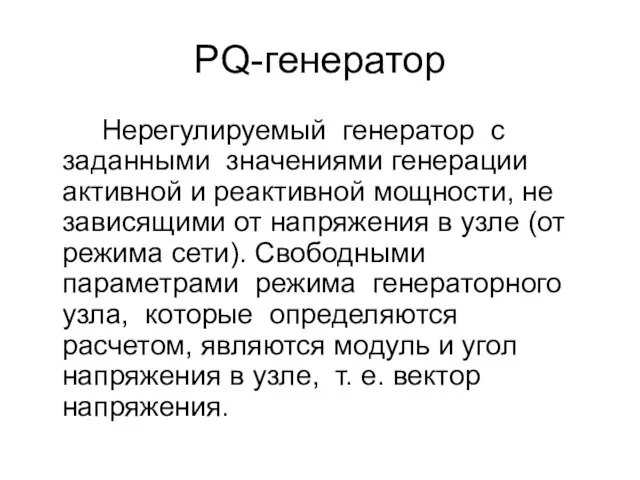 PQ-генератор

Нерегулируемый генератор с заданными значениями генерации активной и реактивной мощности, не зависящими от напряжения в узле (от режима сети). Свободными параметрами режима генераторного узла, которые определяются расчетом, являются модуль и угол напряжения в узле, т. е. вектор напряжения.